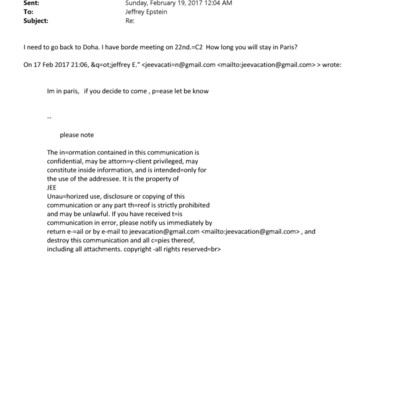 Sent: Sunday, February 19, 2017 12:04 AM
To: Jeffrey Epstein
Subject: Re:

I need to go back to Doha. I have borde meeting on 22nd.=C2 How long you will stay in Paris?

On 17 Feb 2017 21:06, &q=ot;jeffrey E." <jeevacati=n@gmail.com <mailto:jeevacation@gmail.com> > wrote:

Im in paris, if you decide to come , p=ease let be know

--

please note

The in=ormation contained in this communication is confidential, may be attorn=y-client privileged, may constitute inside information, and is intended=only for the use of the addressee. It is the property of JEE
Unau=horized use, disclosure or copying of this communication or any part th=reof is strictly prohibited and may be unlawful. If you have received t=is communication in error, please notify us immediately by return e-=ail or by e-mail to jeevacation@gmail.com <mailto:jeevacation@gmail.com> , and destroy this communication and all c=pies thereof, including all attachments. copyright -all rights reserved=br>